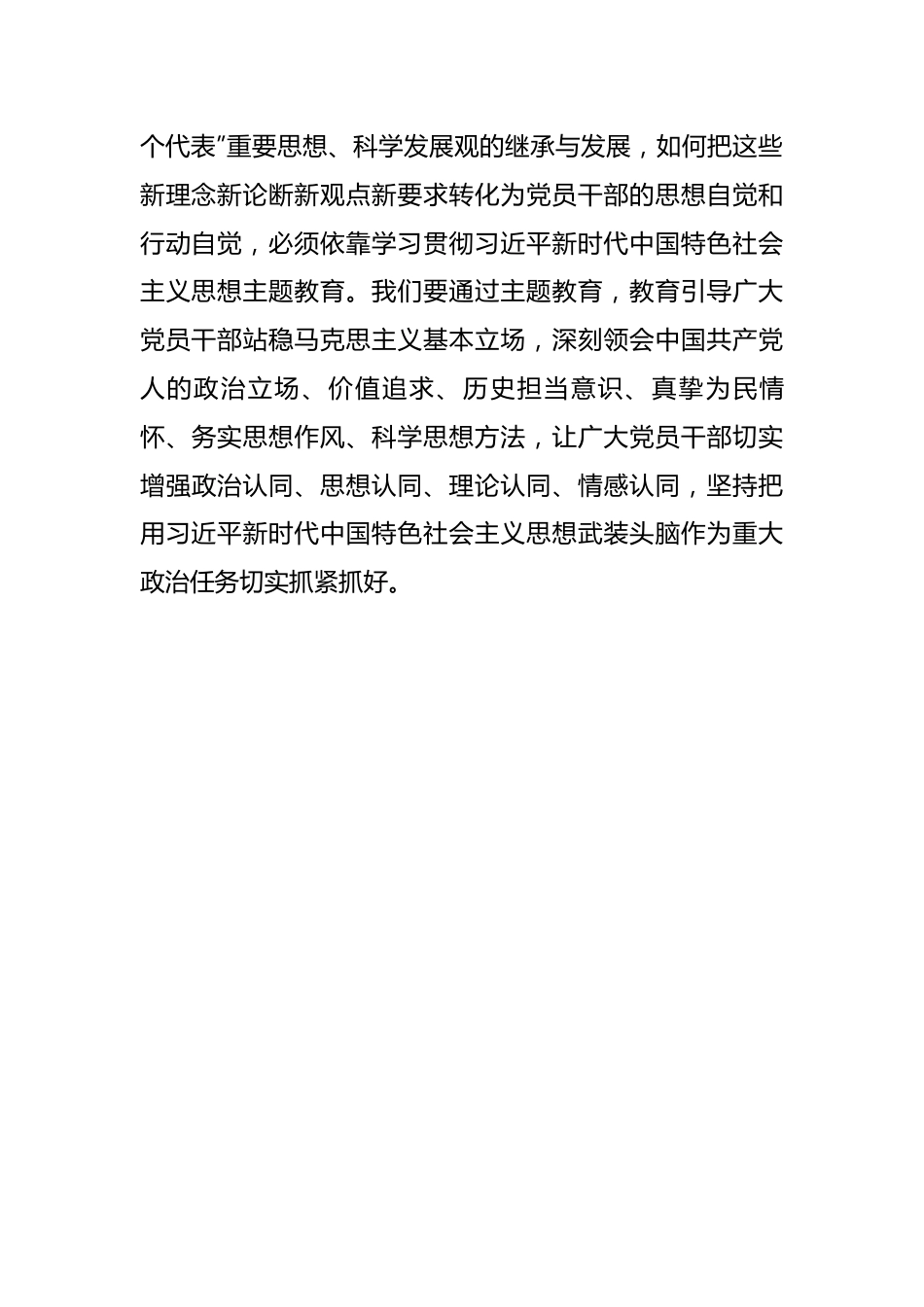 个代表”重要思想、科学发展观的继承与发展，如何把这些新理念新论断新观点新要求转化为党员干部的思想自觉和行动自觉，必须依靠学习贯彻习近平新时代中国特色社会主义思想主题教育。我们要通过主题教育，教育引导广大党员干部站稳马克思主义基本立场，深刻领会中国共产党人的政治立场、价值追求、历史担当意识、真挚为民情怀、务实思想作风、科学思想方法，让广大党员干部切实增强政治认同、思想认同、理论认同、情感认同，坚持把用习近平新时代中国特色社会主义思想武装头脑作为重大政治任务切实抓紧抓好。